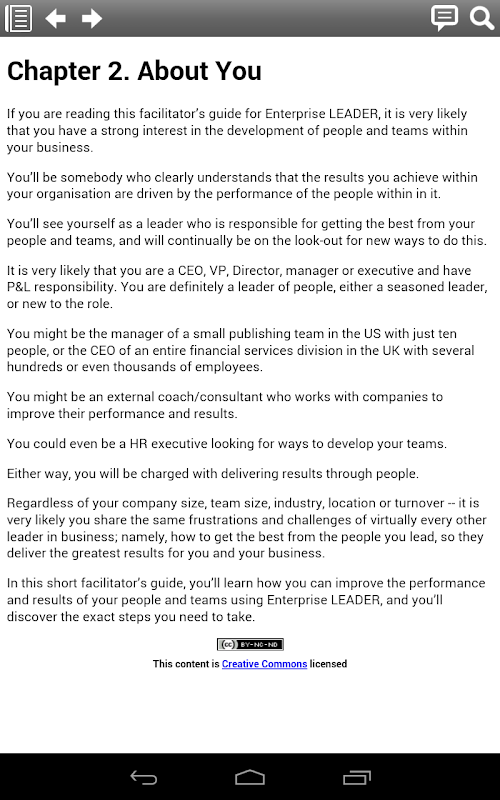 Chapter 2. About You

If you are reading this facilitator's guide for Enterprise LEADER, it is very likely that you have a strong interest in the development of people and teams within your business.

You'll be somebody who clearly understands that the results you achieve within your organisation are driven by the performance of the people within in it.

You'll see yourself as a leader who is responsible for getting the best from your people and teams, and will continually be on the look-out for new ways to do this.

It is very likely that you are a CEO, VP, Director, manager or executive and have P&L responsibility. You are definitely a leader of people, either a seasoned leader, or new to the role.

You might be the manager of a small publishing team in the US with just ten people, or the CEO of an entire financial services division in the UK with several hundreds or even thousands of employees.

You might be an external coach/consultant who works with companies to improve their performance and results.

You could even be a HR executive looking for ways to develop your teams.

Either way, you will be charged with delivering results through people.

Regardless of your company size, team size, industry, location or turnover -- it is very likely you share the same frustrations and challenges of virtually every other leader in business; namely, how to get the best from the people you lead, so they deliver the greatest results for you and your business.

In this short facilitator's guide, you'll learn how you can improve the performance and results of your people and teams using Enterprise LEADER, and you'll discover the exact steps you need to take.

(cc) BY-NC-ND

This content is Creative Commons licensed